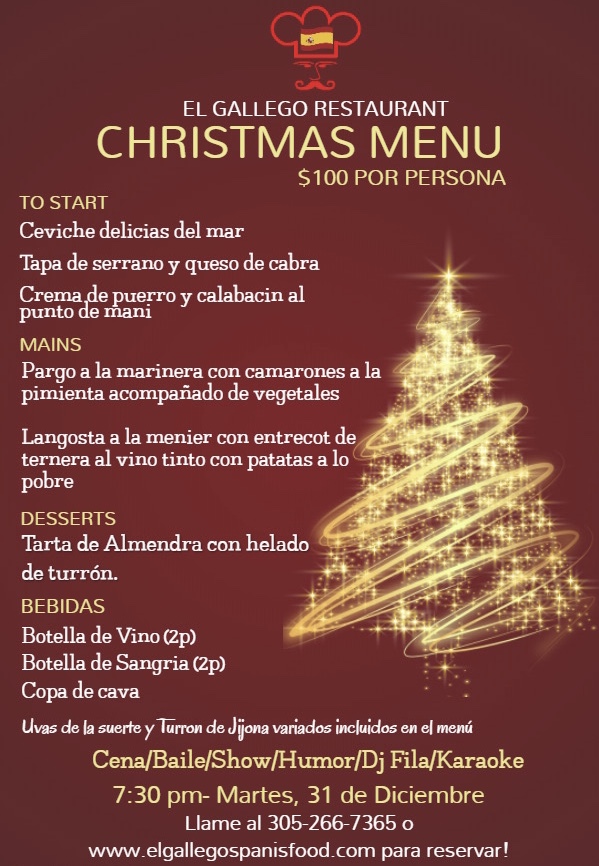 EL GALLEGO RESTAURANT

CHRISTMAS MENU

$100 POR PERSONA

TO START

Ceviche delicias del mar

Tapa de serrano y queso de cabra

Crema de puerro y calabacin al punto de mani

MAINS

Pargo a la marinera con camarones a la pimienta acompañado de vegetales

Langosta a la menier con entrecot de ternera al vino tinto con patatas a lo pobre

DESSERTS

Tarta de Almendra con helado de turrón.

BEBIDAS

Botella de Vino (2p)
Botella de Sangria (2p)
Copa de cava

Uvas de la suerte y Turron de Jijona variados incluidos en el menú

Cena/Baile/Show/Humor/Dj Fila/Karaoke

7:30 pm- Martes, 31 de Diciembre

Llame al 305-266-7365 o

www.elgallegospanisfood.com para reservar!